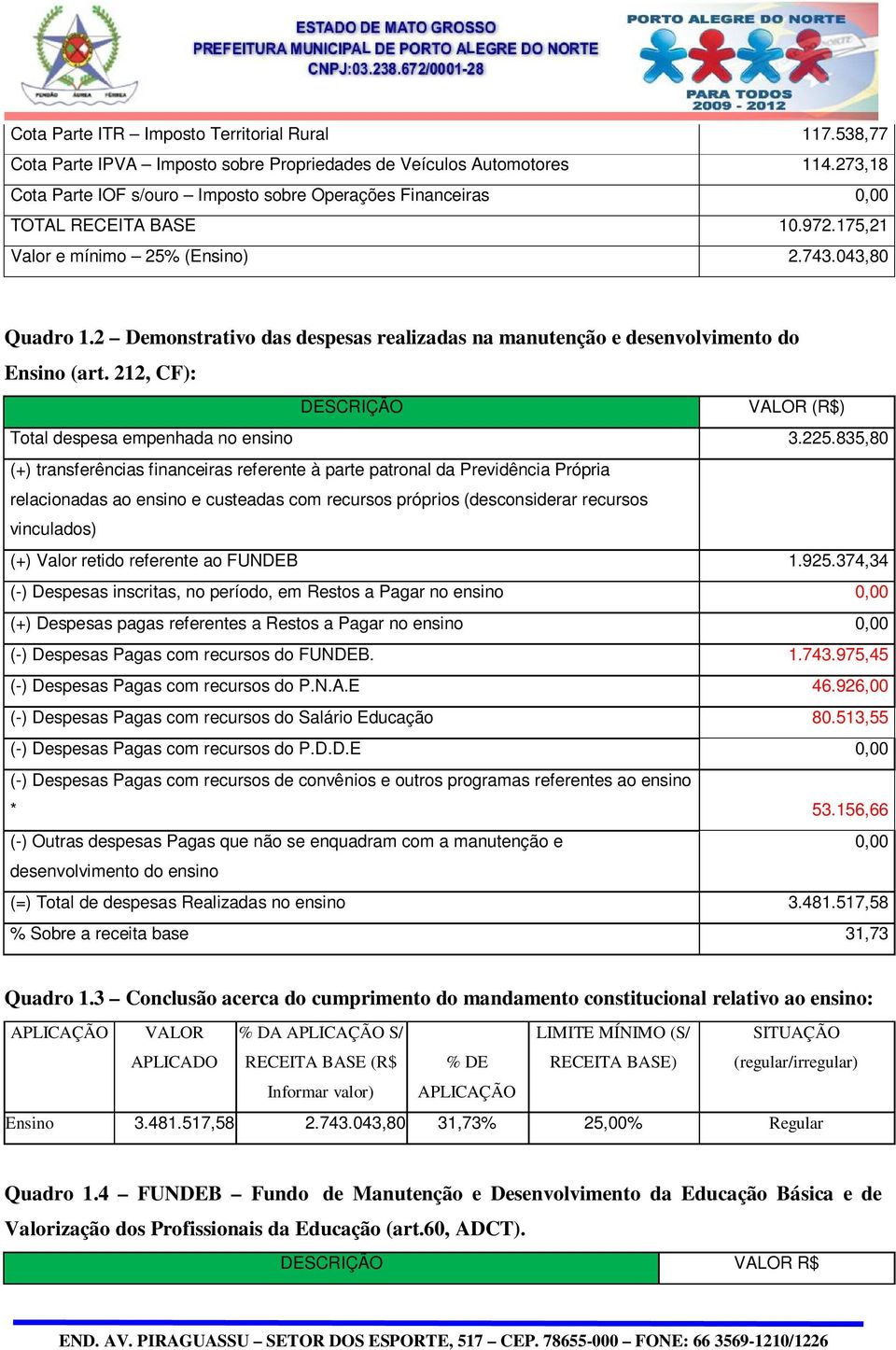 ESTADO DE MATO GROSSO
PREFEITURA MUNICIPAL DE PORTO ALEGRE DO NORTE
CNPJ:03.238.672/0001-28

PORTO ALEGRE DO NORTE
PARA TODOS
2009 - 2012

| | |
|---|---|
| Cota Parte ITR – Imposto Territorial Rural | 117.538,77 |
| Cota Parte IPVA – Imposto sobre Propriedades de Veículos Automotores | 114.273,18 |
| Cota Parte IOF s/ouro – Imposto sobre Operações Financeiras | 0,00 |
| TOTAL RECEITA BASE | 10.972.175,21 |
| Valor e mínimo – 25% (Ensino) | 2.743.043,80 |

Quadro 1.2 – Demonstrativo das despesas realizadas na manutenção e desenvolvimento do Ensino (art. 212, CF):

| DESCRIÇÃO | VALOR (R$) |
|---|---|
| Total despesa empenhada no ensino | 3.225.835,80 |
| (+) transferências financeiras referente à parte patronal da Previdência Própria relacionadas ao ensino e custeadas com recursos próprios (desconsiderar recursos vinculados) | |
| (+) Valor retido referente ao FUNDEB | 1.925.374,34 |
| (-) Despesas inscritas, no período, em Restos a Pagar no ensino | 0,00 |
| (+) Despesas pagas referentes a Restos a Pagar no ensino | 0,00 |
| (-) Despesas Pagas com recursos do FUNDEB. | 1.743.975,45 |
| (-) Despesas Pagas com recursos do P.N.A.E | 46.926,00 |
| (-) Despesas Pagas com recursos do Salário Educação | 80.513,55 |
| (-) Despesas Pagas com recursos do P.D.D.E | 0,00 |
| (-) Despesas Pagas com recursos de convênios e outros programas referentes ao ensino * | 53.156,66 |
| (-) Outras despesas Pagas que não se enquadram com a manutenção e desenvolvimento do ensino | 0,00 |
| (=) Total de despesas Realizadas no ensino | 3.481.517,58 |
| % Sobre a receita base | 31,73 |

Quadro 1.3 – Conclusão acerca do cumprimento do mandamento constitucional relativo ao ensino:

| APLICAÇÃO | VALOR APLICADO | % DA APLICAÇÃO S/ RECEITA BASE (R$ Informar valor) | % DE APLICAÇÃO | LIMITE MÍNIMO (S/ RECEITA BASE) | SITUAÇÃO (regular/irregular) |
|---|---|---|---|---|---|
| Ensino | 3.481.517,58 | 2.743.043,80 | 31,73% | 25,00% | Regular |

Quadro 1.4 – FUNDEB – Fundo de Manutenção e Desenvolvimento da Educação Básica e de Valorização dos Profissionais da Educação (art.60, ADCT).

| DESCRIÇÃO | VALOR R$ |
|---|---|

END. AV. PIRAGUASSU – SETOR DOS ESPORTE, 517 – CEP. 78655-000 – FONE: 66 3569-1210/1226